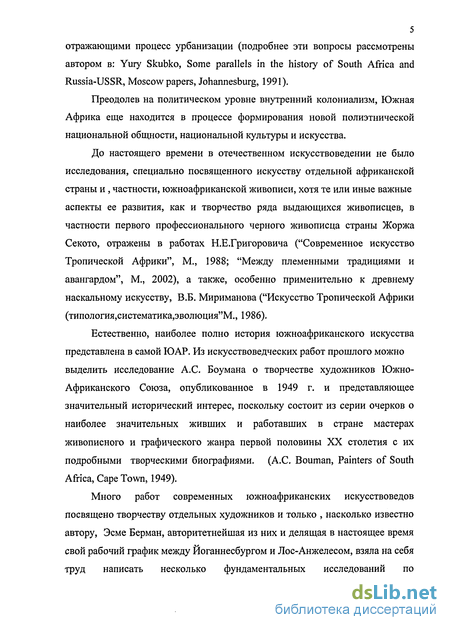 5

отражающими процесс урбанизации (подробнее эти вопросы рассмотрены автором в: Yury Skubko, Some parallels in the history of South Africa and Russia-USSR, Moscow papers, Johannesburg, 1991).

Преодолев на политическом уровне внутренний колониализм, Южная Африка еще находится в процессе формирования новой полиэтнической национальной общности, национальной культуры и искусства.

До настоящего времени в отечественном искусствоведении не было исследования, специально посвященного искусству отдельной африканской страны и , частности, южноафриканской живописи, хотя те или иные важные аспекты ее развития, как и творчество ряда выдающихся живописцев, в частности первого профессионального черного живописца страны Жоржа Секото, отражены в работах Н.Е.Григоровича ("Современное искусство Тропической Африки", М., 1988; "Между племенными традициями и авангардом", М., 2002), а также, особенно применительно к древнему наскальному искусству, В.Б. Мириманова ("Искусство Тропической Африки (типология,систематика,эволюция"М., 1986).

Естественно, наиболее полно история южноафриканского искусства представлена в самой ЮАР. Из искусствоведческих работ прошлого можно выделить исследование А.С. Боумана о творчестве художников Южно-Африканского Союза, опубликованное в 1949 г. и представляющее значительный исторический интерес, поскольку состоит из серии очерков о наиболее значительных живших и работавших в стране мастерах живописного и графического жанра первой половины XX столетия с их подробными творческими биографиями. (A.C. Bouman, Painters of South Africa, Cape Town, 1949).

Много работ современных южноафриканских искусствоведов посвящено творчеству отдельных художников и только , насколько известно автору, Эсме Берман, авторитетнейшая из них и делящая в настоящее время свой рабочий график между Йоганнесбургом и Лос-Анжелесом, взяла на себя труд написать несколько фундаментальных исследований по

dsLib.net
библиотека диссертаций